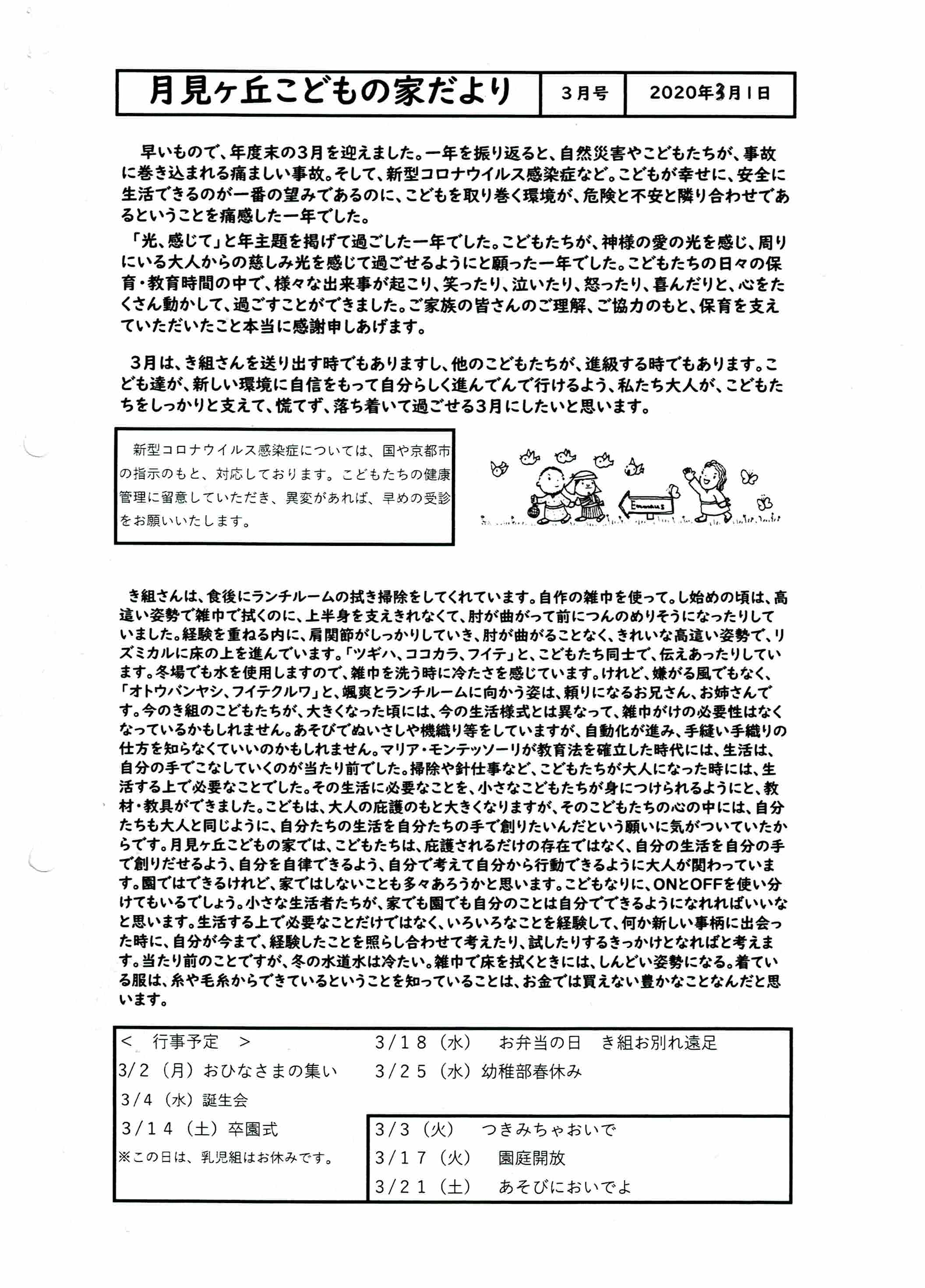 月見ヶ丘こどもの家だより　3月号　2020年3月1日

早いもので、年度末の3月を迎えました。一年を振り返ると、自然災害やこどもたちが、事故に巻き込まれる痛ましい事故。そして、新型コロナウイルス感染症など。こどもが幸せに、安全に生活できるのが一番の望みであるのに、こどもを取り巻く環境が、危険と不安と隣り合わせであるということを痛感した一年でした。
「光、感じて」と年主題を掲げて過ごした一年でした。こどもたちが、神様の愛の光を感じ、周りにいる大人からの慈しみ光を感じて過ごせるようにと願った一年でした。こどもたちの日々の保育・教育時間の中で、様々な出来事が起こり、笑ったり、泣いたり、怒ったり、喜んだりと、心をたくさん動かして、過ごすことができました。ご家族の皆さんのご理解、ご協力のもと、保育を支えていただいたこと本当に感謝申しあげます。

3月は、き組さんを送り出す時でもありますし、他のこどもたちが、進級する時でもあります。こども達が、新しい環境に自信をもって自分らしく進んでんで行けるよう、私たち大人が、こどもたちをしっかりと支えて、慌てず、落ち着いて過ごせる3月にしたいと思います。

新型コロナウイルス感染症については、国や京都市の指示のもと、対応しております。こどもたちの健康管理に留意していただき、異変があれば、早めの受診をお願いいたします。

Emmaus

き組さんは、食後にランチルームの拭き掃除をしてくれています。自作の雑巾を使って。し始めの頃は、高這い姿勢で雑巾で拭くのに、上半身を支えきれなくて、肘が曲がって前につんのめりそうになったりしていました。経験を重ねる内に、肩関節がしっかりしていき、肘が曲がることなく、きれいな高這い姿勢で、リズミカルに床の上を進んでいます。「ツギハ、ココカラ、フイテ」と、こどもたち同士で、伝えあったりしています。冬場でも水を使用しますので、雑巾を洗う時に冷たさを感じています。けれど、嫌がる風でもなく、「オトウバンヤシ、フイテクルワ」と、颯爽とランチルームに向かう姿は、頼りになるお兄さん、お姉さんです。今のき組のこどもたちが、大きくなった頃には、今の生活様式とは異なって、雑巾がけの必要性はなくなっているかもしれません。あそびでぬいさしや機織り等をしていますが、自動化が進み、手縫い手織りの仕方を知らなくていいのかもしれません。マリア・モンテッソーリが教育法を確立した時代には、生活は、自分の手でこなしていくのが当たり前でした。掃除や針仕事など、こどもたちが大人になった時には、生活する上で必要なことでした。その生活に必要なことを、小さなこどもたちが身につけられるようにと、教材・教具ができました。こどもは、大人の庇護のもと大きくなりますが、そのこどもたちの心の中には、自分たちも大人と同じように、自分たちの生活を自分たちの手で創りたいんだという願いに気がついていたからです。月見ヶ丘こどもの家では、こどもたちは、庇護されるだけの存在ではなく、自分の生活を自分の手で創りだせるよう、自分を自律できるよう、自分で考えて自分から行動できるように大人が関わっています。園ではできるけれど、家ではしないことも多々あろうかと思います。こどもなりに、ONとOFFを使い分けてもいるでしょう。小さな生活者たちが、家でも園でも自分のことは自分でできるようになれればいいなと思います。生活する上で必要なことだけではなく、いろいろなことを経験して、何か新しい事柄に出会った時に、自分が今まで、経験したことを照らし合わせて考えたり、試したりするきっかけとなればと考えます。当たり前のことですが、冬の水道水は冷たい。雑巾で床を拭くときには、しんどい姿勢になる。着ている服は、糸や毛糸からできているということを知っていることは、お金では買えない豊かなことなんだと思います。

＜　行事予定　＞
3/2（月）おひなさまの集い
3/4（水）誕生会
3/14（土）卒園式
※この日は、乳児組はお休みです。

3/18（水）　お弁当の日　き組お別れ遠足
3/25（水）幼稚部春休み

3/3（火）　つきみちゃおいで
3/17（火）　園庭開放
3/21（土）　あそびにおいでよ